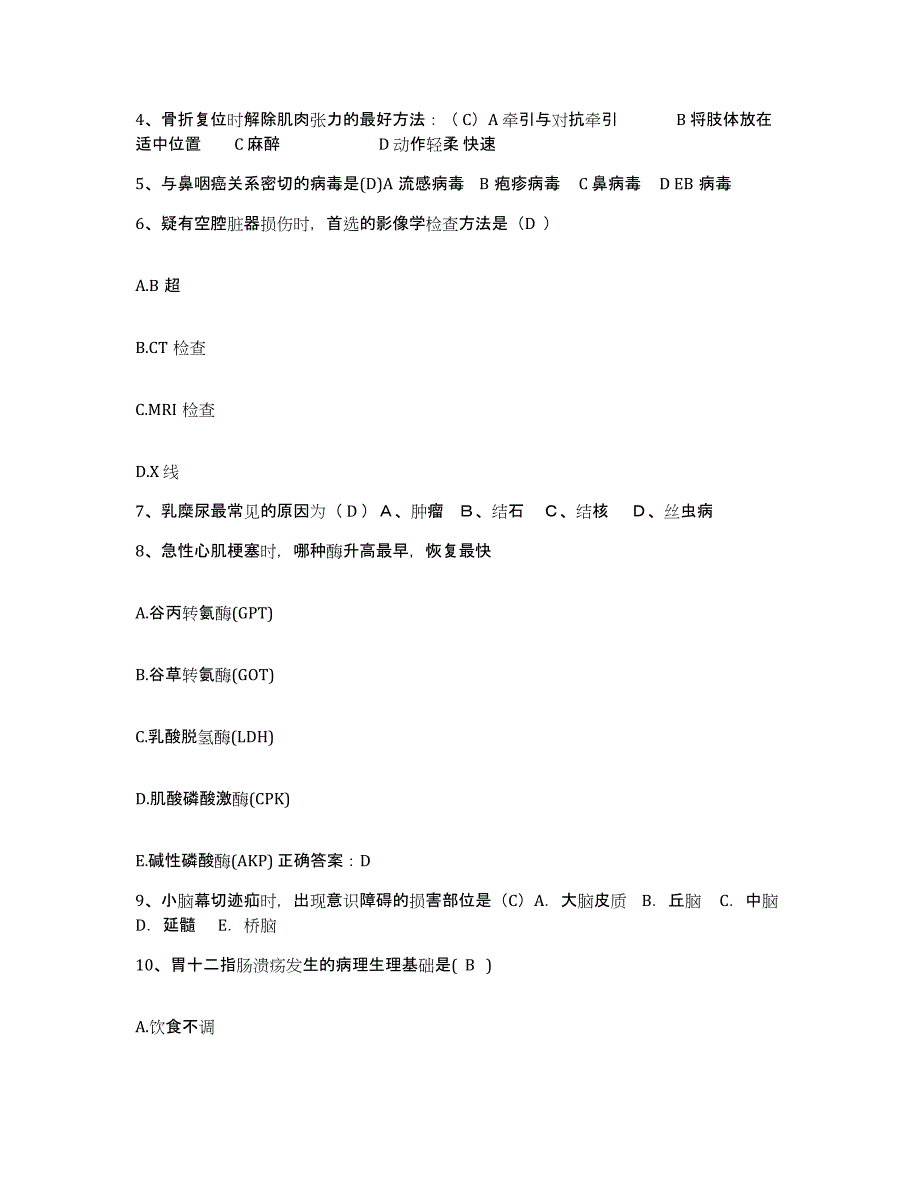 4、骨折复位时解除肌肉张力的最好方法：（C）A 牵引与对抗牵引　　B 将肢体放在适中位置　　C 麻醉　　D 动作轻柔 快速

5、与鼻咽癌关系密切的病毒是(D)A 流感病毒　B 疱疹病毒　C 鼻病毒　D EB 病毒

6、疑有空腔脏器损伤时，首选的影像学检查方法是（D ）

A.B 超

B.CT 检查

C.MRI 检查

D.X 线

7、乳糜尿最常见的原因为（ D ） A、肿瘤　B、结石　C、结核　D、丝虫病

8、急性心肌梗塞时，哪种酶升高最早，恢复最快

A.谷丙转氨酶(GPT)

B.谷草转氨酶(GOT)

C.乳酸脱氢酶(LDH)

D.肌酸磷酸激酶(CPK)

E.碱性磷酸酶(AKP) 正确答案：D

9、小脑幕切迹疝时，出现意识障碍的损害部位是（C）A. 大脑皮质　B. 丘脑　C. 中脑　D. 延髓　E. 桥脑

10、胃十二指肠溃疡发生的病理生理基础是( B )

A.饮食不调